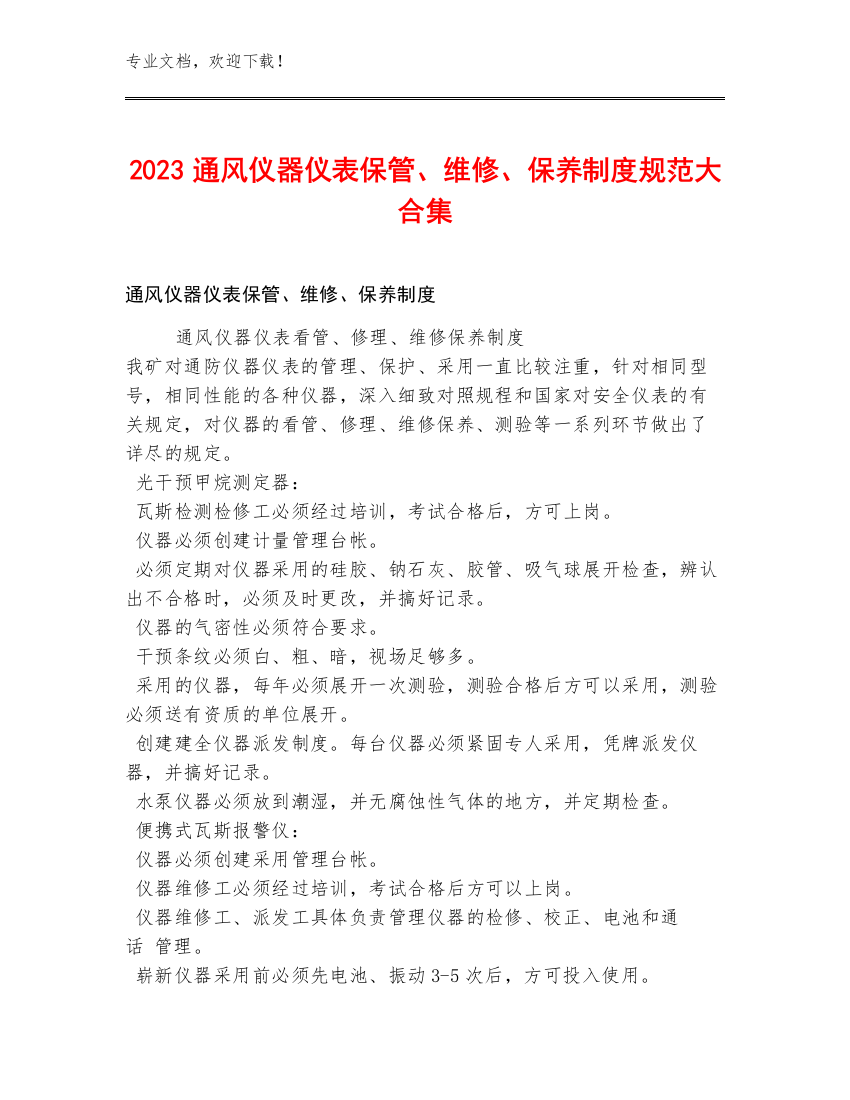 专业文档，欢迎下载！

2023 通风仪器仪表保管、维修、保养制度规范大合集

通风仪器仪表保管、维修、保养制度

通风仪器仪表看管、修理、维修保养制度

我矿对通防仪器仪表的管理、保护、采用一直比较注重，针对相同型号，相同性能的各种仪器，深入细致对照规程和国家对安全仪表的有关规定，对仪器的看管、修理、维修保养、测验等一系列环节做出了详尽的规定。

光干预甲烷测定器：

瓦斯检测检修工必须经过培训，考试合格后，方可上岗。

仪器必须创建计量管理台帐。

必须定期对仪器采用的硅胶、钠石灰、胶管、吸气球展开检查，辨认出不合格时，必须及时更改，并搞好记录。

仪器的气密性必须符合要求。

干预条纹必须白、粗、暗，视场足够多。

采用的仪器，每年必须展开一次测验，测验合格后方可以采用，测验必须送有资质的单位展开。

创建建全仪器派发制度。每台仪器必须紧固专人采用，凭牌派发仪器，并搞好记录。

水泵仪器必须放到潮湿，并无腐蚀性气体的地方，并定期检查。

便携式瓦斯报警仪：

仪器必须创建采用管理台帐。

仪器维修工必须经过培训，考试合格后方可以上岗。

仪器维修工、派发工具体负责管理仪器的检修、校正、电池和通话 管理。

崭新仪器采用前必须先电池、振动 3-5 次后，方可投入使用。